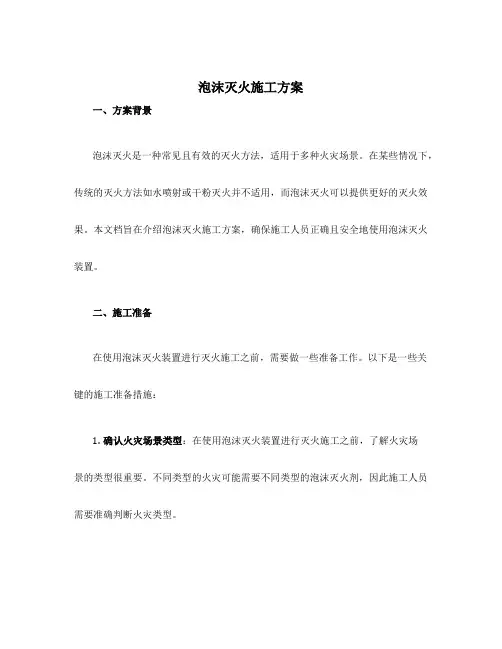 泡沫灭火施工方案

一、方案背景

泡沫灭火是一种常见且有效的灭火方法，适用于多种火灾场景。在某些情况下，传统的灭火方法如水喷射或干粉灭火并不适用，而泡沫灭火可以提供更好的灭火效果。本文档旨在介绍泡沫灭火施工方案，确保施工人员正确且安全地使用泡沫灭火装置。

二、施工准备

在使用泡沫灭火装置进行灭火施工之前，需要做一些准备工作。以下是一些关键的施工准备措施：

1. 确认火灾场景类型：在使用泡沫灭火装置进行灭火施工之前，了解火灾场景的类型很重要。不同类型的火灾可能需要不同类型的泡沫灭火剂，因此施工人员需要准确判断火灾类型。